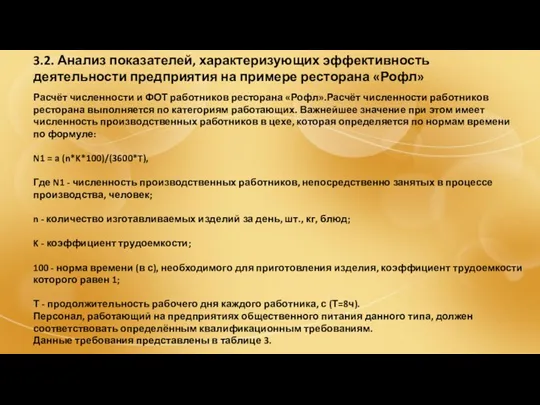 3.2. Анализ показателей, характеризующих эффективность деятельности предприятия на примере ресторана «Рофл»

Расчёт численности и ФОТ работников ресторана «Рофл».Расчёт численности работников ресторана выполняется по категориям работающих. Важнейшее значение при этом имеет численность производственных работников в цехе, которая определяется по нормам времени по формуле:

N1 = a (n*K*100)/(3600*T),

Где N1 - численность производственных работников, непосредственно занятых в процессе производства, человек;

n - количество изготавливаемых изделий за день, шт., кг, блюд;

K - коэффициент трудоемкости;

100 - норма времени (в с), необходимого для приготовления изделия, коэффициент трудоемкости которого равен 1;

T - продолжительность рабочего дня каждого работника, с (T=8ч).
Персонал, работающий на предприятиях общественного питания данного типа, должен соответствовать определённым квалификационным требованиям.
Данные требования представлены в таблице 3.